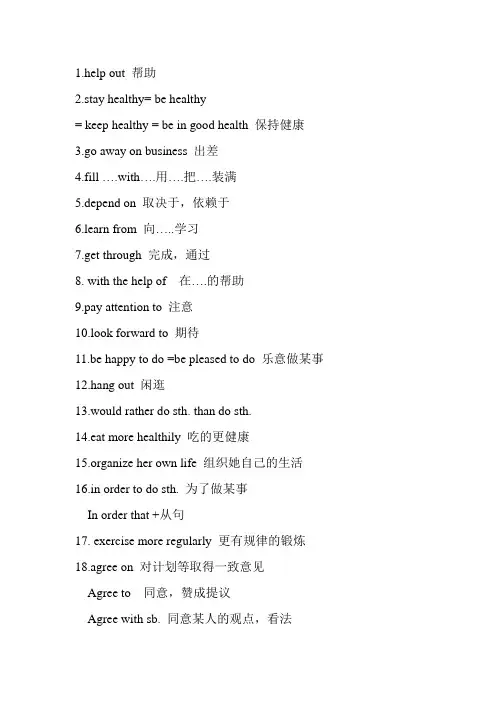 1.help out 帮助

2.stay healthy= be healthy

= keep healthy = be in good health 保持健康

3.go away on business 出差

4.fill ….with….用….把….装满

5.depend on 取决于，依赖于

6.learn from 向…..学习

7.get through 完成，通过

8. with the help of 在….的帮助

9.pay attention to 注意

10.look forward to 期待

11.be happy to do =be pleased to do 乐意做某事

12.hang out 闲逛

13.would rather do sth. than do sth.

14.eat more healthily 吃的更健康

15.organize her own life 组织她自己的生活

16.in order to do sth. 为了做某事

In order that +从句

17. exercise more regularly 更有规律的锻炼

18.agree on 对计划等取得一致意见

Agree to 同意，赞成提议

Agree with sb. 同意某人的观点，看法